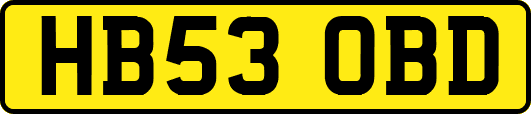 HB53 OBD